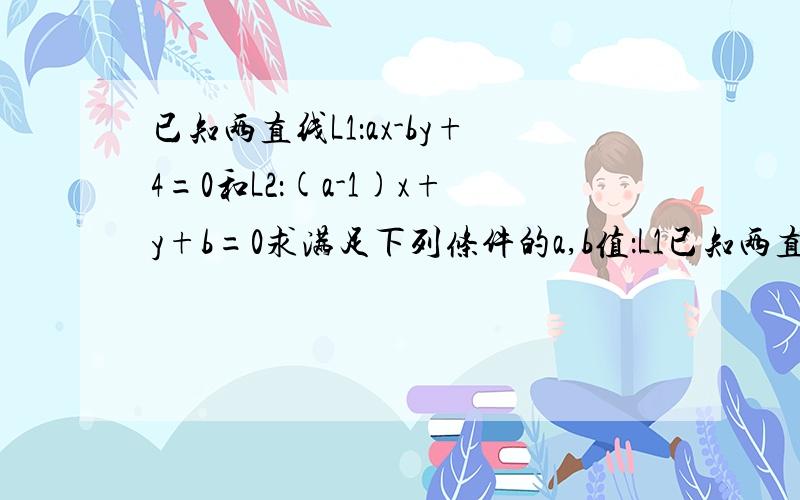 已知两直线L1:ax-by+4=0和L2:(a-1)x+y+b=0求满足下列条件的a,b值:L1已知两直